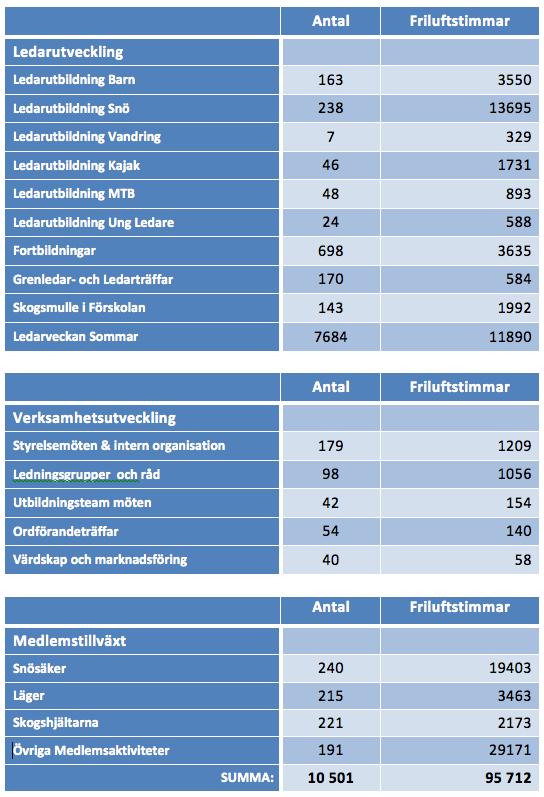 | | Antal | Friluftstimmar |
|---|---|---|
| Ledarutveckling | | |
| Ledarutbildning Barn | 163 | 3550 |
| Ledarutbildning Snö | 238 | 13695 |
| Ledarutbildning Vandring | 7 | 329 |
| Ledarutbildning Kajak | 46 | 1731 |
| Ledarutbildning MTB | 48 | 893 |
| Ledarutbildning Ung Ledare | 24 | 588 |
| Fortbildningar | 698 | 3635 |
| Grenledar- och Ledarträffar | 170 | 584 |
| Skogsmulle i Förskolan | 143 | 1992 |
| Ledarveckan Sommar | 7684 | 11890 |

| | Antal | Friluftstimmar |
|---|---|---|
| Verksamhetsutveckling | | |
| Styrelsemöten & intern organisation | 179 | 1209 |
| Ledningsgrupper och råd | 98 | 1056 |
| Utbildningsteam möten | 42 | 154 |
| Ordförandeträffar | 54 | 140 |
| Värdskap och marknadsföring | 40 | 58 |

| | Antal | Friluftstimmar |
|---|---|---|
| Medlemstillväxt | | |
| Snösäker | 240 | 19403 |
| Läger | 215 | 3463 |
| Skogshjältarna | 221 | 2173 |
| Övriga Medlemsaktiviteter | 191 | 29171 |
| SUMMA: | 10 501 | 95 712 |